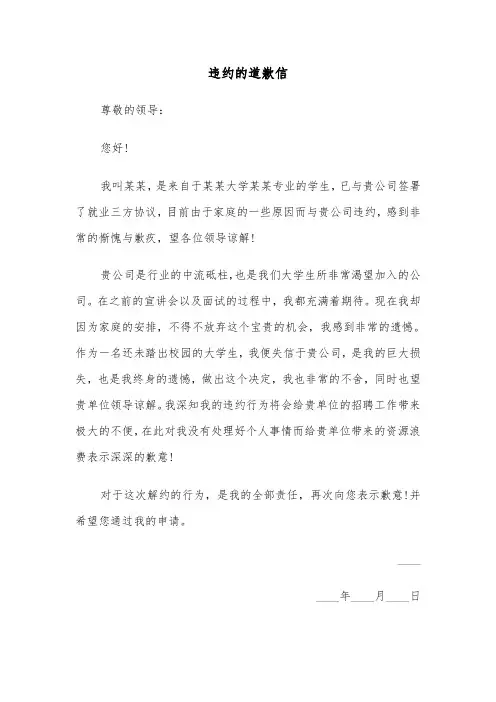 违约的道歉信

尊敬的领导：

您好！

我叫某某，是来自于某某大学某某专业的学生，已与贵公司签署了就业三方协议，目前由于家庭的一些原因而与贵公司违约，感到非常的惭愧与歉疚，望各位领导谅解！

贵公司是行业的中流砥柱，也是我们大学生所非常渴望加入的公司。在之前的宣讲会以及面试的过程中，我都充满着期待。现在我却因为家庭的安排，不得不放弃这个宝贵的机会，我感到非常的遗憾。作为一名还未踏出校园的大学生，我便失信于贵公司，是我的巨大损失，也是我终身的遗憾，做出这个决定，我也非常的不舍，同时也望贵单位领导谅解。我深知我的违约行为将会给贵单位的招聘工作带来极大的不便，在此对我没有处理好个人事情而给贵单位带来的资源浪费表示深深的歉意！

对于这次解约的行为，是我的全部责任，再次向您表示歉意！并希望您通过我的申请。

____

____年____月____日